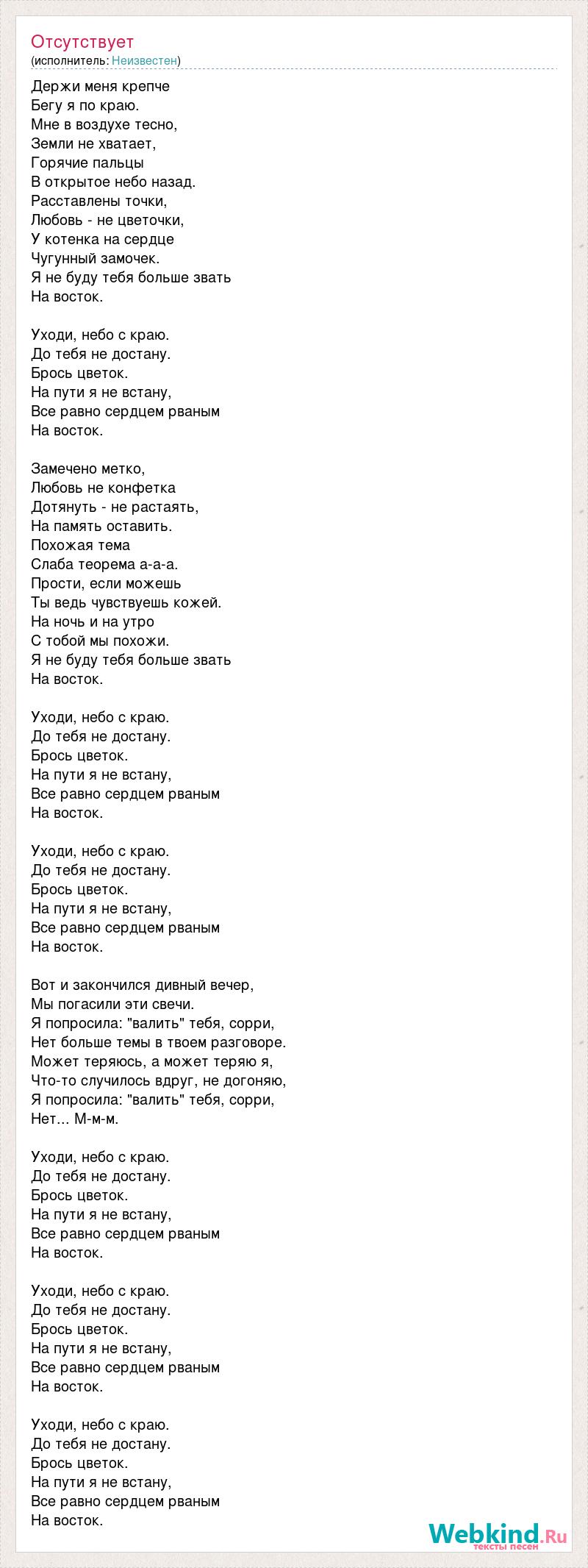 Отсутствует
(исполнитель: Неизвестен)

Держи меня крепче
Бегу я по краю.
Мне в воздухе тесно,
Земли не хватает,
Горячие пальцы
В открытое небо назад.
Расставлены точки,
Любовь - не цветочки,
У котенка на сердце
Чугунный замочек.
Я не буду тебя больше звать
На восток.

Уходи, небо с краю.
До тебя не достану.
Брось цветок.
На пути я не встану,
Все равно сердцем рваным
На восток.

Замечено метко,
Любовь не конфетка
Дотянуть - не растаять,
На память оставить.
Похожая тема
Слаба теорема а-а-а.
Прости, если можешь
Ты ведь чувствуешь кожей.
На ночь и на утро
С тобой мы похожи.
Я не буду тебя больше звать
На восток.

Уходи, небо с краю.
До тебя не достану.
Брось цветок.
На пути я не встану,
Все равно сердцем рваным
На восток.

Уходи, небо с краю.
До тебя не достану.
Брось цветок.
На пути я не встану,
Все равно сердцем рваным
На восток.

Вот и закончился дивный вечер,
Мы погасили эти свечи.
Я попросила: "валить" тебя, сорри,
Нет больше темы в твоем разговоре.
Может теряюсь, а может теряю я,
Что-то случилось вдруг, не догоняю,
Я попросила: "валить" тебя, сорри,
Нет... М-м-м.

Уходи, небо с краю.
До тебя не достану.
Брось цветок.
На пути я не встану,
Все равно сердцем рваным
На восток.

Уходи, небо с краю.
До тебя не достану.
Брось цветок.
На пути я не встану,
Все равно сердцем рваным
На восток.

Уходи, небо с краю.
До тебя не достану.
Брось цветок.
На пути я не встану,
Все равно сердцем рваным
На восток.

Webkind.Ru
тексты песен